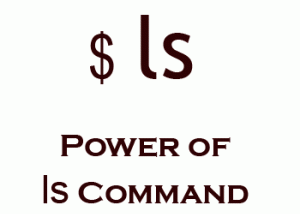 $ ls

Power of
ls Command